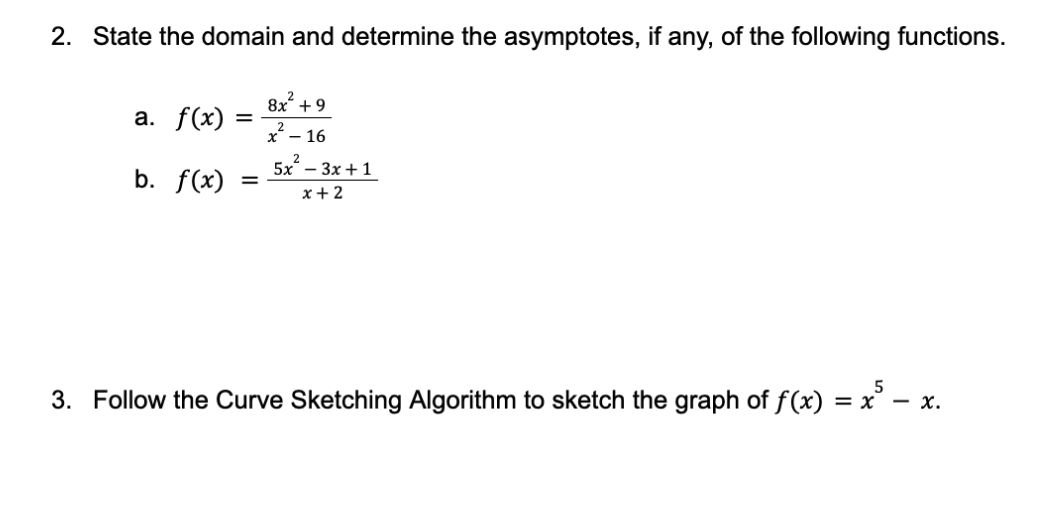 2. State the domain and determine the asymptotes, if any, of the following functions.

a. $f(x) = \frac{8x^2 + 9}{x^2 - 16}$

b. $f(x) = \frac{5x^2 - 3x + 1}{x + 2}$

3. Follow the Curve Sketching Algorithm to sketch the graph of $f(x) = x^5 - x$.